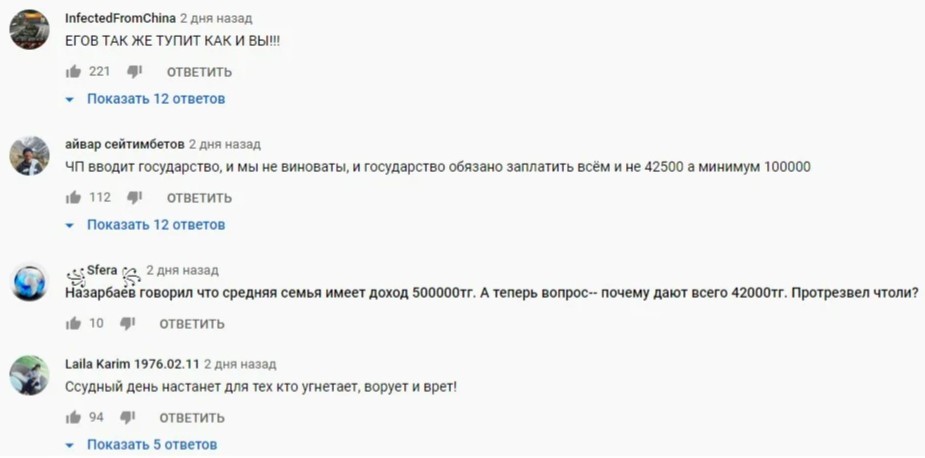 InfectedFromChina 2 дня назад
ЕГОВ ТАК ЖЕ ТУПИТ КАК И ВЫ!!!

221 ОТВЕТИТЬ

Показать 12 ответов

айвар сейтимбетов 2 дня назад
ЧП вводит государство, и мы не виноваты, и государство обязано заплатить всём и не 42500 а минимум 100000

112 ОТВЕТИТЬ

Показать 12 ответов

Sfera 2 дня назад
Назарбаев говорил что средняя семья имеет доход 500000тг. А теперь вопрос-- почему дают всего 42000тг. Протрезвел чтоли?

10 ОТВЕТИТЬ

Laila Karim 1976.02.11 2 дня назад
Ссудный день настанет для тех кто угнетает, ворует и врет!

94 ОТВЕТИТЬ

Показать 5 ответов